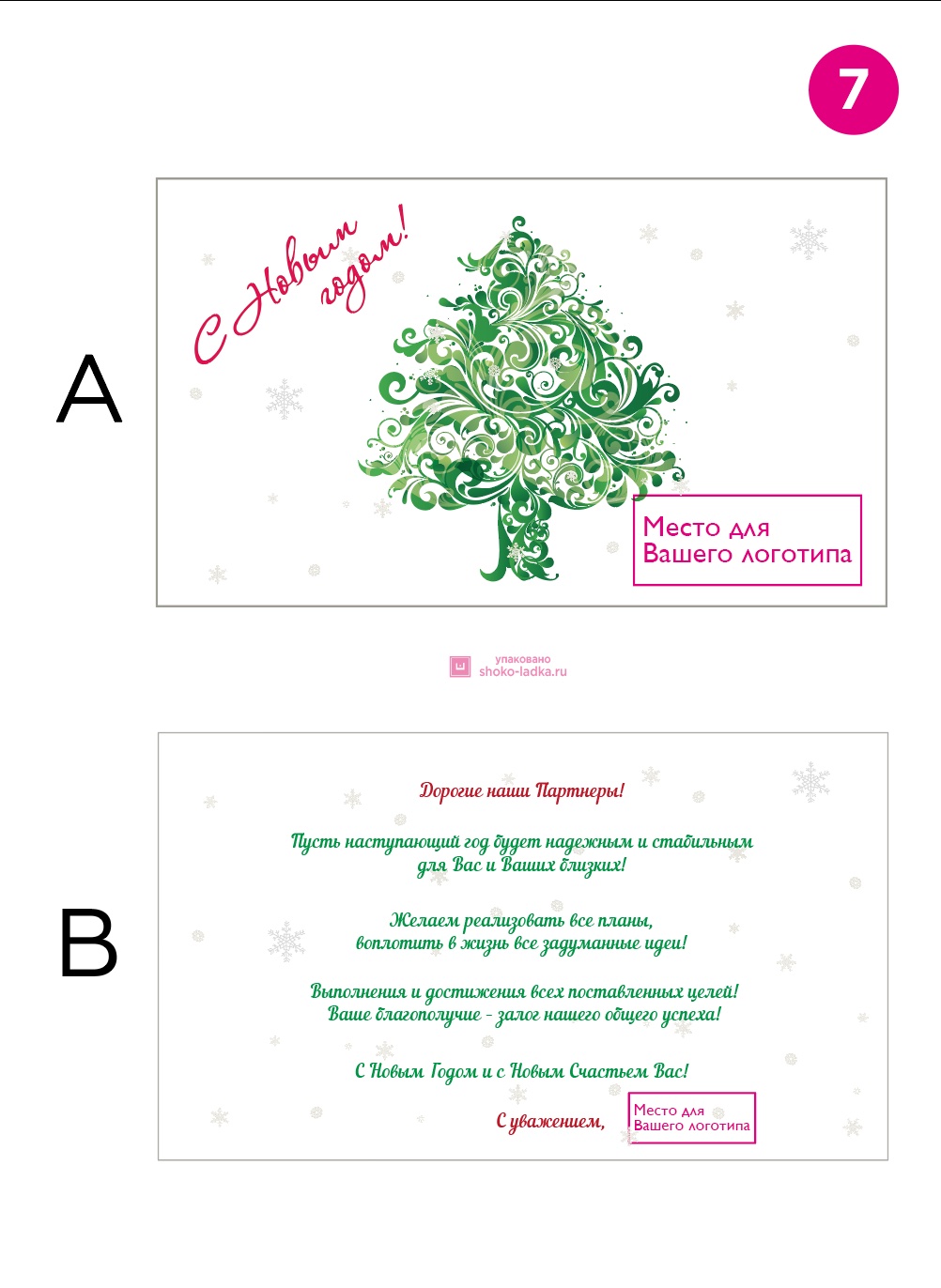 7

A

С Новым годом!

Место для Вашего логотипа

упаковано shoko-ladka.ru

B

Дорогие наши Партнеры!

Пусть наступающий год будет надежным и стабильным для Вас и Ваших близких!

Желаем реализовать все планы, воплотить в жизнь все задуманные идеи!

Выполнения и достижения всех поставленных целей! Ваше благополучие - залог нашего общего успеха!

С Новым Годом и с Новым Счастьем Вас!

С уважением,

Место для Вашего логотипа